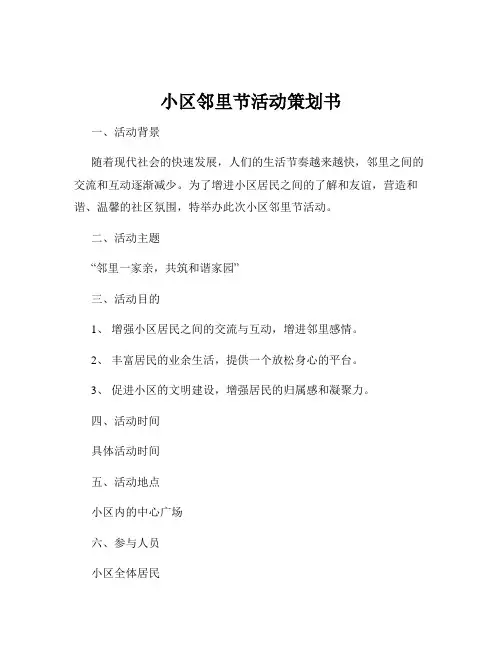 小区邻里节活动策划书

一、活动背景

随着现代社会的快速发展，人们的生活节奏越来越快，邻里之间的交流和互动逐渐减少。为了增进小区居民之间的了解和友谊，营造和谐、温馨的社区氛围，特举办此次小区邻里节活动。

二、活动主题

“邻里一家亲，共筑和谐家园”

三、活动目的

1、 增强小区居民之间的交流与互动，增进邻里感情。

2、 丰富居民的业余生活，提供一个放松身心的平台。

3、 促进小区的文明建设，增强居民的归属感和凝聚力。

四、活动时间

具体活动时间

五、活动地点

小区内的中心广场

六、参与人员

小区全体居民